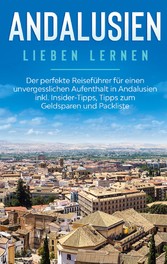 ANDALUSIEN

LIEBEN LERNEN

Der perfekte Reiseführer für einen unvergesslichen Aufenthalt in Andalusien inkl. Insider-Tipps, Tipps zum Geldsparen und Packliste